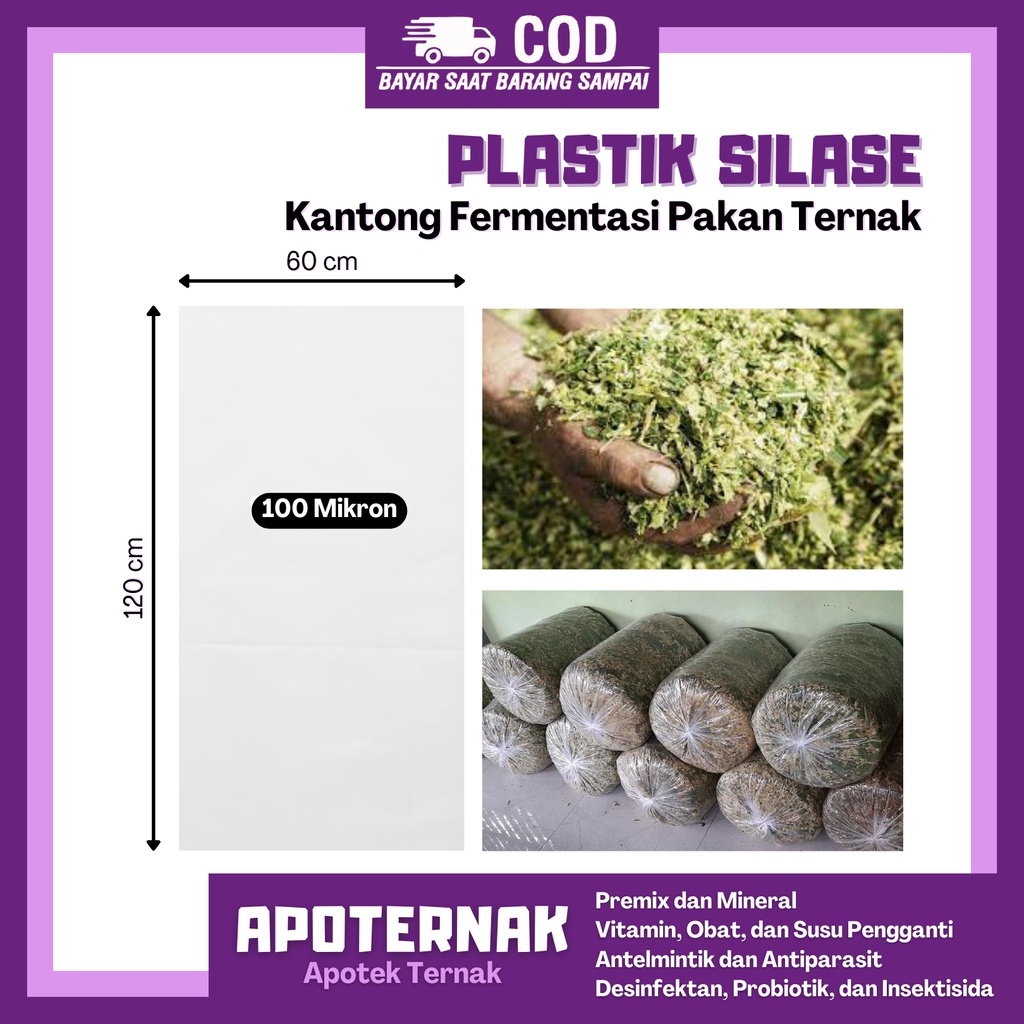 COD
BAYAR SAAT BARANG SAMPAI

PLASTIK SILASE
Kantong Fermentasi Pakan Ternak

60 cm

120 cm

100 Mikron

APOTERNAK
Apotek Ternak

Premix dan Mineral
Vitamin, Obat, dan Susu Pengganti
Antelmintik dan Antiparasit
Desinfektan, Probiotik, dan Insektisida